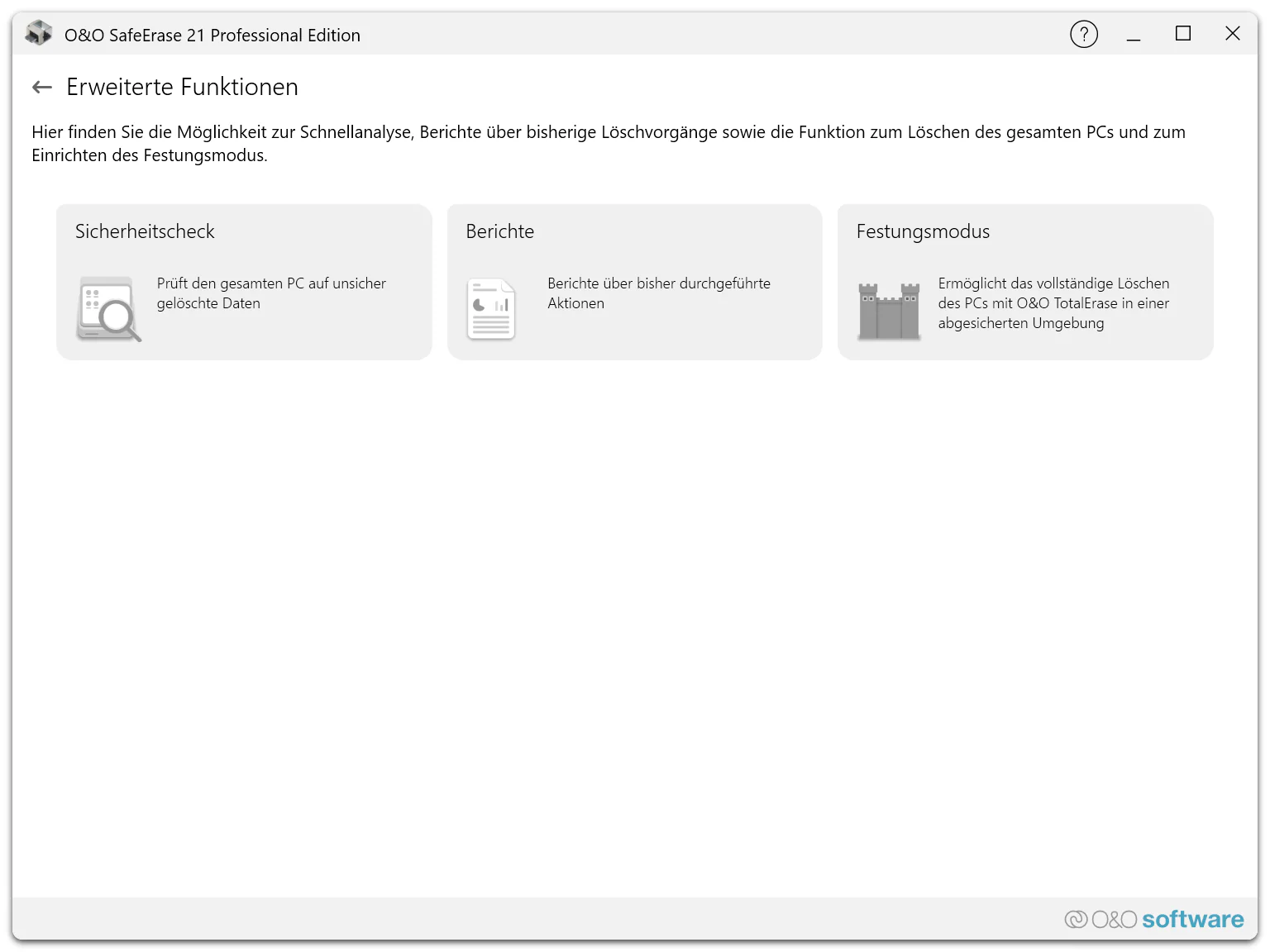 O&O SafeErase 21 Professional Edition

?

Erweiterte Funktionen

Hier finden Sie die Möglichkeit zur Schnellanalyse, Berichte über bisherige Löschvorgänge sowie die Funktion zum Löschen des gesamten PCs und zum Einrichten des Festungsmodus.

Sicherheitscheck

Prüft den gesamten PC auf unsicher gelöschte Daten

Berichte

Berichte über bisher durchgeführte Aktionen

Festungsmodus

Ermöglicht das vollständige Löschen des PCs mit O&O TotalErase in einer abgesicherten Umgebung

O&O software